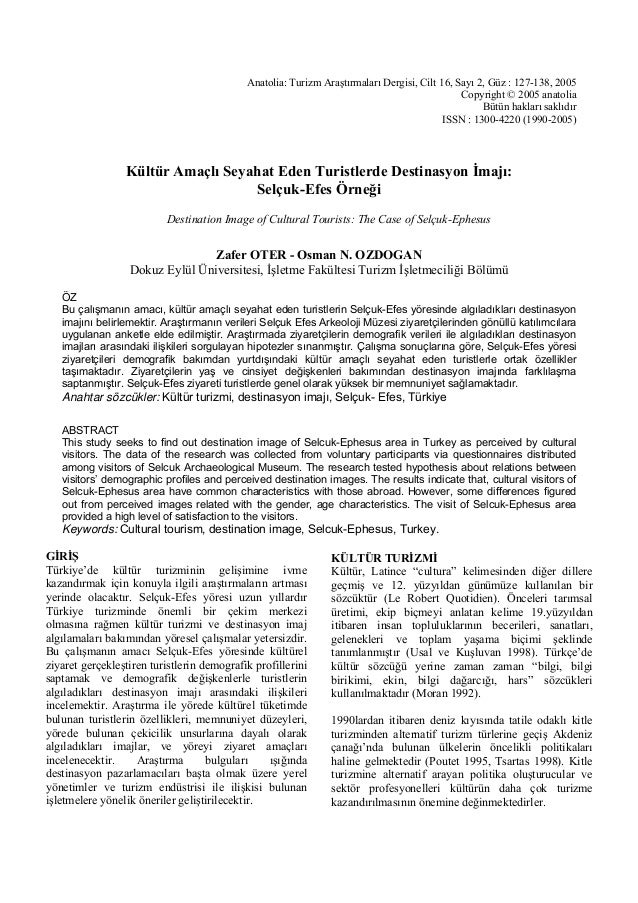 Anatolia: Turizm Araştırmaları Dergisi, Cilt 16, Sayı 2, Güz : 127-138, 2005
Copyright © 2005 anatolia
Bütün hakları saklıdır
ISSN : 1300-4220 (1990-2005)

Kültür Amaçlı Seyahat Eden Turistlerde Destinasyon İmajı: Selçuk-Efes Örneği

Destination Image of Cultural Tourists: The Case of Selçuk-Ephesus

Zafer OTER - Osman N. OZDOGAN
Dokuz Eylül Üniversitesi, İşletme Fakültesi Turizm İşletmeciliği Bölümü

ÖZ
Bu çalışmanın amacı, kültür amaçlı seyahat eden turistlerin Selçuk-Efes yöresinde algıladıkları destinasyon imajını belirlemektir. Araştırmanın verileri Selçuk Efes Arkeoloji Müzesi ziyaretçilerinden gönüllü katılımcılara uygulanan anketle elde edilmiştir. Araştırmada ziyaretçilerin demografik verileri ile algıladıkları destinasyon imajları arasındaki ilişkileri sorgulayan hipotezler sınanmıştır. Çalışma sonuçlarına göre, Selçuk-Efes yöresi ziyaretçileri demografik bakımdan yurtdışındaki kültür amaçlı seyahat eden turistlerle ortak özellikler taşımaktadır. Ziyaretçilerin yaş ve cinsiyet değişkenleri bakımından destinasyon imajında farklılaşma saptanmıştır. Selçuk-Efes ziyareti turistlerde genel olarak yüksek bir memnuniyet sağlamaktadır.
Anahtar sözcükler: Kültür turizmi, destinasyon imajı, Selçuk- Efes, Türkiye

ABSTRACT
This study seeks to find out destination image of Selcuk-Ephesus area in Turkey as perceived by cultural visitors. The data of the research was collected from voluntary participants via questionnaires distributed among visitors of Selcuk Archaeological Museum. The research tested hypothesis about relations between visitors' demographic profiles and perceived destination images. The results indicate that, cultural visitors of Selcuk-Ephesus area have common characteristics with those abroad. However, some differences figured out from perceived images related with the gender, age characteristics. The visit of Selcuk-Ephesus area provided a high level of satisfaction to the visitors.
Keywords: Cultural tourism, destination image, Selcuk-Ephesus, Turkey.

GİRİŞ
Türkiye'de kültür turizminin gelişimine ivme kazandırmak için konuyla ilgili araştırmaların artması yerinde olacaktır. Selçuk-Efes yöresi uzun yıllardır Türkiye turizminde önemli bir çekim merkezi olmasına rağmen kültür turizmi ve destinasyon imaj algılamaları bakımından yöresel çalışmalar yetersizdir. Bu çalışmanın amacı Selçuk-Efes yöresinde kültürel ziyaret gerçekleştiren turistlerin demografik profillerini saptamak ve demografik değişkenlerle turistlerin algıladıkları destinasyon imajı arasındaki ilişkileri incelemektir. Araştırma ile yörede kültürel tüketimde bulunan turistlerin özellikleri, memnuniyet düzeyleri, yörede bulunan çekicilik unsurlarına dayalı olarak algıladıkları imajlar, ve yöreyi ziyaret amaçları incelenecektir. Araştırma bulguları ışığında destinasyon pazarlamacıları başta olmak üzere yerel yönetimler ve turizm endüstrisi ile ilişkisi bulunan işletmelere yönelik öneriler geliştirilecektir.

KÜLTÜR TURİZMİ
Kültür, Latince "cultura" kelimesinden diğer dillere geçmiş ve 12. yüzyıldan günümüze kullanılan bir sözcüktür (Le Robert Quotidien). Önceleri tarımsal üretimi, ekip biçmeyi anlatan kelime 19.yüzyıldan itibaren insan topluluklarının becerileri, sanatları, gelenekleri ve toplam yaşama biçimi şeklinde tanımlanmıştır (Usal ve Kuşluvan 1998). Türkçe'de kültür sözcüğü yerine zaman zaman "bilgi, bilgi birikimi, ekin, bilgi dağarcığı, hars" sözcükleri kullanılmaktadır (Moran 1992).

1990lardan itibaren deniz kıyısında tatile odaklı kitle turizminden alternatif turizm türlerine geçiş Akdeniz çanağı'nda bulunan ülkelerin öncelikli politikaları haline gelmektedir (Poutet 1995, Tsartas 1998). Kitle turizmine alternatif arayan politika oluşturucular ve sektör profesyonelleri kültürün daha çok turizme kazandırılmasının önemine değinmektedirler.